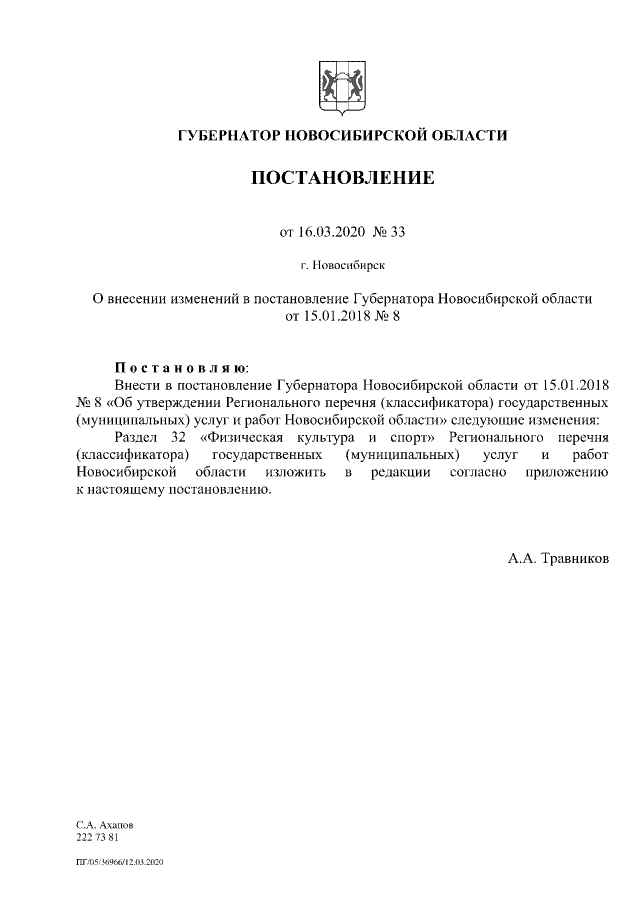 ГУБЕРНАТОР НОВОСИБИРСКОЙ ОБЛАСТИ

ПОСТАНОВЛЕНИЕ

от 16.03.2020 № 33

г. Новосибирск

О внесении изменений в постановление Губернатора Новосибирской области от 15.01.2018 № 8

Постановляю:

Внести в постановление Губернатора Новосибирской области от 15.01.2018 № 8 «Об утверждении Регионального перечня (классификатора) государственных (муниципальных) услуг и работ Новосибирской области» следующие изменения:

Раздел 32 «Физическая культура и спорт» Регионального перечня (классификатора) государственных (муниципальных) услуг и работ Новосибирской области изложить в редакции согласно приложению к настоящему постановлению.

А.А. Травников

С.А. Ахапов
222 73 81

ПГ/05/36966/12.03.2020